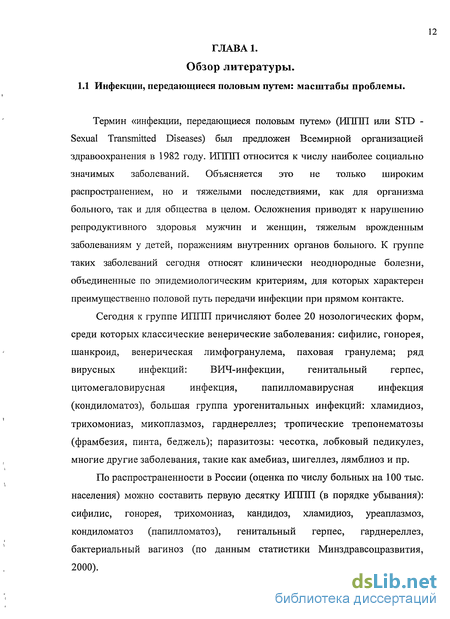 12

ГЛАВА 1.

Обзор литературы.

1.1 Инфекции, передающиеся половым путем: масштабы проблемы.

Термин «инфекции, передающиеся половым путем» (ИППП или STD - Sexual Transmitted Diseases) был предложен Всемирной организацией здравоохранения в 1982 году. ИППП относится к числу наиболее социально значимых заболеваний. Объясняется это не только широким распространением, но и тяжелыми последствиями, как для организма больного, так и для общества в целом. Осложнения приводят к нарушению репродуктивного здоровья мужчин и женщин, тяжелым врожденным заболеваниям у детей, поражениям внутренних органов больного. К группе таких заболеваний сегодня относят клинически неоднородные болезни, объединенные по эпидемиологическим критериям, для которых характерен преимущественно половой путь передачи инфекции при прямом контакте.

Сегодня к группе ИППП причисляют более 20 нозологических форм, среди которых классические венерические заболевания: сифилис, гонорея, шанкроид, венерическая лимфогранулема, паховая гранулема; ряд вирусных инфекций: ВИЧ-инфекции, генитальный герпес, цитомегаловирусная инфекция, папилломавирусная инфекция (кондиломатоз), большая группа урогенитальных инфекций: хламидиоз, трихомониаз, микоплазмоз, гарднереллез; тропические трепонематозы (фрамбезия, пинта, беджель); паразитозы: чесотка, лобковый педикулез, многие другие заболевания, такие как амебиаз, шигеллез, лямблиоз и пр.

По распространенности в России (оценка по числу больных на 100 тыс. населения) можно составить первую десятку ИППП (в порядке убывания): сифилис, гонорея, трихомониаз, кандидоз, хламидиоз, уреаплазмоз, кондиломатоз (папилломатоз), генитальный герпес, гарднереллез, бактериальный вагиноз (по данным статистики Минздравсоцразвития, 2000).

dsLib.net
библиотека диссертаций